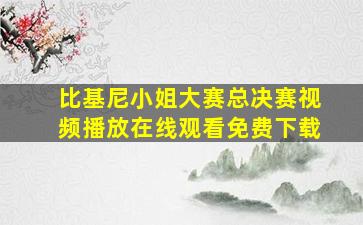 比基尼小姐大赛总决赛视频播放在线观看免费下载